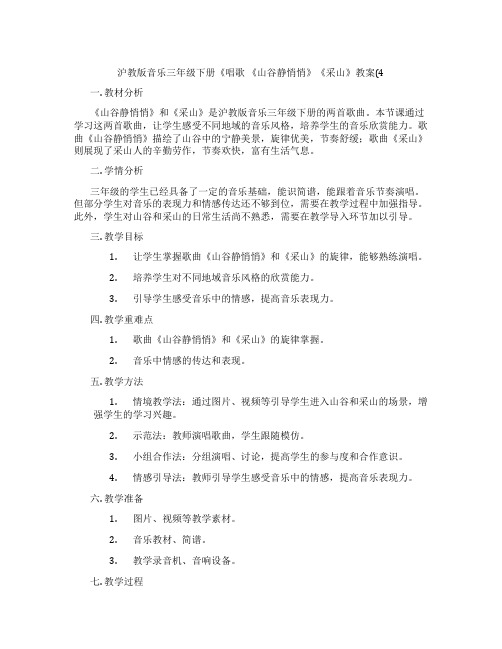 沪教版音乐三年级下册《唱歌 《山谷静悄悄》《采山》教案(4

一. 教材分析

《山谷静悄悄》和《采山》是沪教版音乐三年级下册的两首歌曲。本节课通过学习这两首歌曲，让学生感受不同地域的音乐风格，培养学生的音乐欣赏能力。歌曲《山谷静悄悄》描绘了山谷中的宁静美景，旋律优美，节奏舒缓；歌曲《采山》则展现了采山人的辛勤劳作，节奏欢快，富有生活气息。

二. 学情分析

三年级的学生已经具备了一定的音乐基础，能识简谱，能跟着音乐节奏演唱。但部分学生对音乐的表现力和情感传达还不够到位，需要在教学过程中加强指导。此外，学生对山谷和采山的日常生活尚不熟悉，需要在教学导入环节加以引导。

三. 教学目标

1. 让学生掌握歌曲《山谷静悄悄》和《采山》的旋律，能够熟练演唱。

2. 培养学生对不同地域音乐风格的欣赏能力。

3. 引导学生感受音乐中的情感，提高音乐表现力。

四. 教学重难点

1. 歌曲《山谷静悄悄》和《采山》的旋律掌握。

2. 音乐中情感的传达和表现。

五. 教学方法

1. 情境教学法：通过图片、视频等引导学生进入山谷和采山的场景，增强学生的学习兴趣。

2. 示范法：教师演唱歌曲，学生跟随模仿。

3. 小组合作法：分组演唱、讨论，提高学生的参与度和合作意识。

4. 情感引导法：教师引导学生感受音乐中的情感，提高音乐表现力。

六. 教学准备

1. 图片、视频等教学素材。

2. 音乐教材、简谱。

3. 教学录音机、音响设备。

七. 教学过程